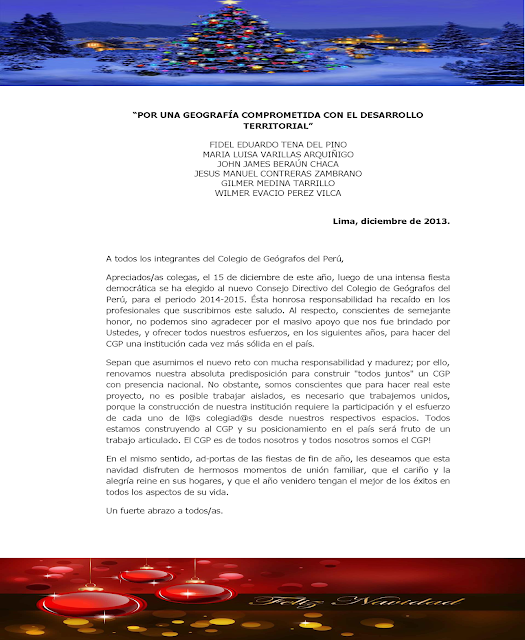 "POR UNA GEOGRAFÍA COMPROMETIDA CON EL DESARROLLO TERRITORIAL"

FIDEL EDUARDO TENA DEL PINO
MARIA LUISA VARILLAS ARQUIÑIGO
JOHN JAMES BERAÚN CHACA
JESUS MANUEL CONTRERAS ZAMBRANO
GILMER MEDINA TARRILLO
WILMER EVACIO PEREZ VILCA

Lima, diciembre de 2013.

A todos los integrantes del Colegio de Geógrafos del Perú,

Apreciados/as colegas, el 15 de diciembre de este año, luego de una intensa fiesta democrática se ha elegido al nuevo Consejo Directivo del Colegio de Geógrafos del Perú, para el periodo 2014-2015. Ésta honrosa responsabilidad ha recaído en los profesionales que suscribimos este saludo. Al respecto, conscientes de semejante honor, no podemos sino agradecer por el masivo apoyo que nos fue brindado por Ustedes, y ofrecer todos nuestros esfuerzos, en los siguientes años, para hacer del CGP una institución cada vez más sólida en el país.

Sepan que asumimos el nuevo reto con mucha responsabilidad y madurez; por ello, renovamos nuestra absoluta predisposición para construir "todos juntos" un CGP con presencia nacional. No obstante, somos conscientes que para hacer real este proyecto, no es posible trabajar aislados, es necesario que trabajemos unidos, porque la construcción de nuestra institución requiere la participación y el esfuerzo de cada uno de l@s colegiad@s desde nuestros respectivos espacios. Todos estamos construyendo al CGP y su posicionamiento en el país será fruto de un trabajo articulado. El CGP es de todos nosotros y todos nosotros somos el CGP!

En el mismo sentido, ad-portas de las fiestas de fin de año, les deseamos que esta navidad disfruten de hermosos momentos de unión familiar, que el cariño y la alegría reine en sus hogares, y que el año venidero tengan el mejor de los éxitos en todos los aspectos de su vida.

Un fuerte abrazo a todos/as.

Feliz Navidad